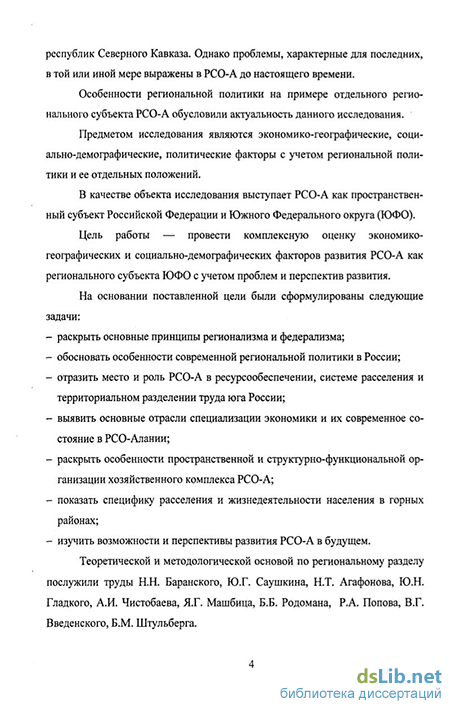 республик Северного Кавказа. Однако проблемы, характерные для последних, в той или иной мере выражены в РСО-А до настоящего времени.

Особенности региональной политики на примере отдельного регионального субъекта РСО-А обусловили актуальность данного исследования.

Предметом исследования являются экономико-географические, социально-демографические, политические факторы с учетом региональной политики и ее отдельных положений.

В качестве объекта исследования выступает РСО-А как пространственный субъект Российской Федерации и Южного Федерального округа (ЮФО).

Цель работы — провести комплексную оценку экономико-географических и социально-демографических факторов развития РСО-А как регионального субъекта ЮФО с учетом проблем и перспектив развития.

На основании поставленной цели были сформулированы следующие задачи:
– раскрыть основные принципы регионализма и федерализма;
– обосновать особенности современной региональной политики в России;
– отразить место и роль РСО-А в ресурсообеспечении, системе расселения и территориальном разделении труда юга России;
– выявить основные отрасли специализации экономики и их современное состояние в РСО-Алании;
– раскрыть особенности пространственной и структурно-функциональной организации хозяйственного комплекса РСО-А;
– показать специфику расселения и жизнедеятельности населения в горных районах;
– изучить возможности и перспективы развития РСО-А в будущем.

Теоретической и методологической основой по региональному разделу послужили труды Н.Н. Баранского, Ю.Г. Саушкина, Н.Т. Агафонова, Ю.Н. Гладкого, А.И. Чистобаева, Я.Г. Машбица, Б.Б. Родомана, Р.А. Попова, В.Г. Введенского, Б.М. Штульберга.

4

dsLib.net
библиотека диссертаций